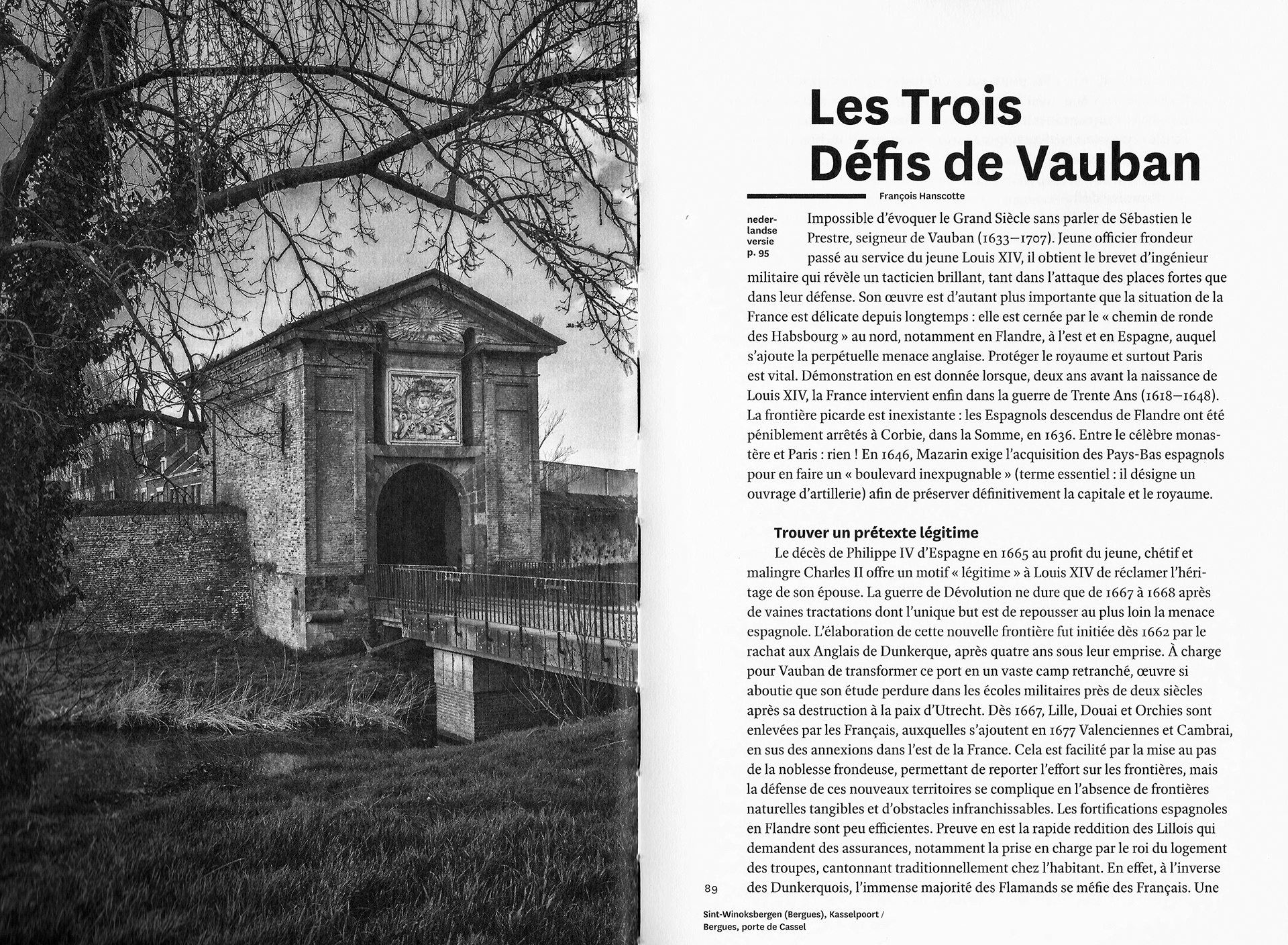 Les Trois Défis de Vauban

François Hanscotte

nederlandse versie p. 95

Impossible d'évoquer le Grand Siècle sans parler de Sébastien le Prestre, seigneur de Vauban (1633–1707). Jeune officier frondeur passé au service du jeune Louis XIV, il obtient le brevet d'ingénieur militaire qui révèle un tacticien brillant, tant dans l'attaque des places fortes que dans leur défense. Son œuvre est d'autant plus importante que la situation de la France est délicate depuis longtemps : elle est cernée par le « chemin de ronde des Habsbourg » au nord, notamment en Flandre, à l'est et en Espagne, auquel s'ajoute la perpétuelle menace anglaise. Protéger le royaume et surtout Paris est vital. Démonstration en est donnée lorsque, deux ans avant la naissance de Louis XIV, la France intervient enfin dans la guerre de Trente Ans (1618–1648). La frontière picarde est inexistante : les Espagnols descendus de Flandre ont été péniblement arrêtés à Corbie, dans la Somme, en 1636. Entre le célèbre monastère et Paris : rien ! En 1646, Mazarin exige l'acquisition des Pays-Bas espagnols pour en faire un « boulevard inexpugnable » (terme essentiel : il désigne un ouvrage d'artillerie) afin de préserver définitivement la capitale et le royaume.

Trouver un prétexte légitime

Le décès de Philippe IV d'Espagne en 1665 au profit du jeune, chétif et malingre Charles II offre un motif « légitime » à Louis XIV de réclamer l'héritage de son épouse. La guerre de Dévolution ne dure que de 1667 à 1668 après de vaines tractations dont l'unique but est de repousser au plus loin la menace espagnole. L'élaboration de cette nouvelle frontière fut initiée dès 1662 par le rachat aux Anglais de Dunkerque, après quatre ans sous leur emprise. À charge pour Vauban de transformer ce port en un vaste camp retranché, œuvre si aboutie que son étude perdure dans les écoles militaires près de deux siècles après sa destruction à la paix d'Utrecht. Dès 1667, Lille, Douai et Orchies sont enlevées par les Français, auxquelles s'ajoutent en 1677 Valenciennes et Cambrai, en sus des annexions dans l'est de la France. Cela est facilité par la mise au pas de la noblesse frondeuse, permettant de reporter l'effort sur les frontières, mais la défense de ces nouveaux territoires se complique en l'absence de frontières naturelles tangibles et d'obstacles infranchissables. Les fortifications espagnoles en Flandre sont peu efficientes. Preuve en est la rapide reddition des Lillois qui demandent des assurances, notamment la prise en charge par le roi du logement des troupes, cantonnant traditionnellement chez l'habitant. En effet, à l'inverse des Dunkerquois, l'immense majorité des Flamands se méfie des Français. Une

89

Sint-Winoksbergen (Bergues), Kasselpoort / Bergues, porte de Cassel